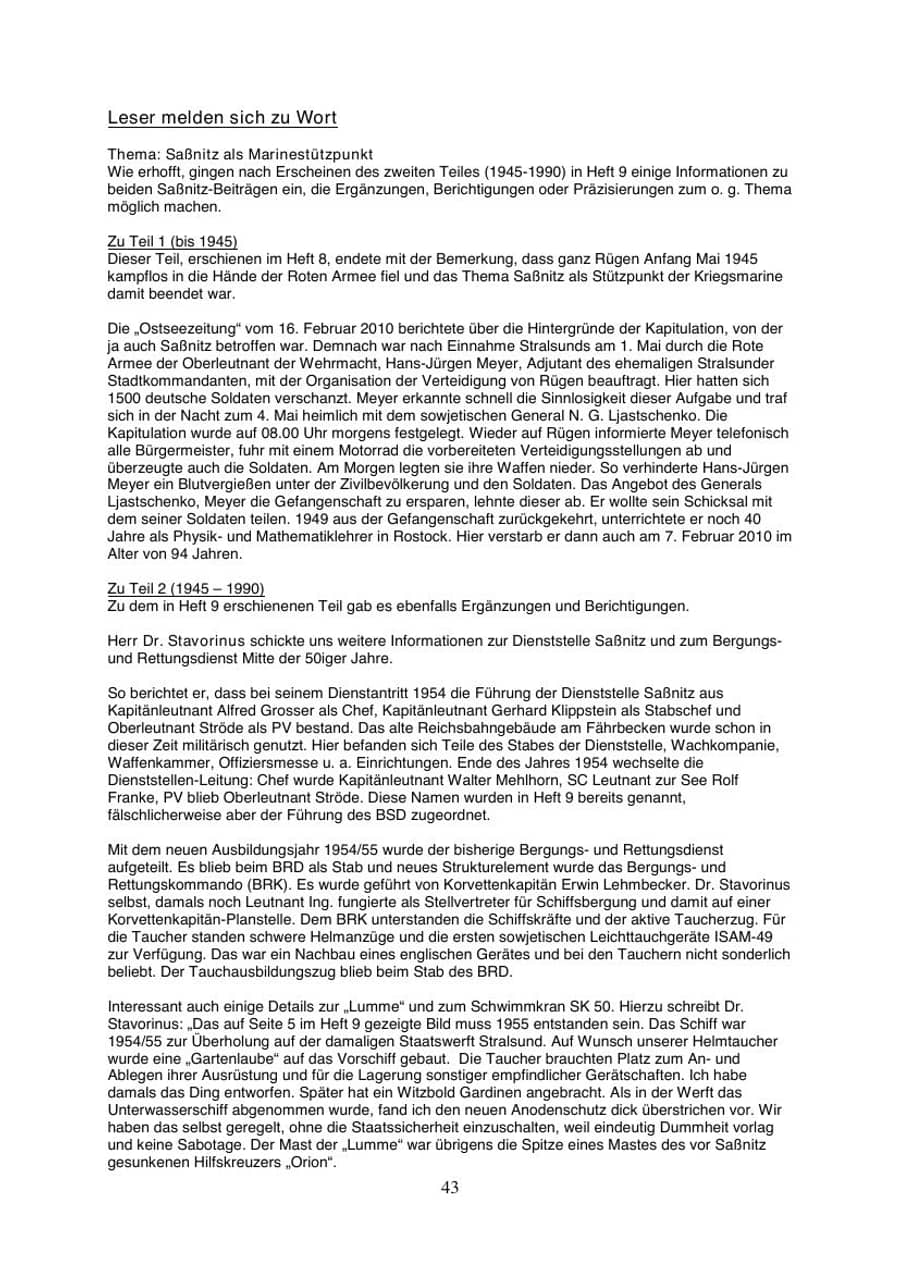 Leser melden sich zu Wort

Thema: Saßnitz als Marinestützpunkt
Wie erhofft, gingen nach Erscheinen des zweiten Teiles (1945-1990) in Heft 9 einige Informationen zu beiden Saßnitz-Beiträgen ein, die Ergänzungen, Berichtigungen oder Präzisierungen zum o. g. Thema möglich machen.

Zu Teil 1 (bis 1945)
Dieser Teil, erschienen im Heft 8, endete mit der Bemerkung, dass ganz Rügen Anfang Mai 1945 kampflos in die Hände der Roten Armee fiel und das Thema Saßnitz als Stützpunkt der Kriegsmarine damit beendet war.

Die „Ostseezeitung“ vom 16. Februar 2010 berichtete über die Hintergründe der Kapitulation, von der ja auch Saßnitz betroffen war. Demnach war nach Einnahme Stralsunds am 1. Mai durch die Rote Armee der Oberleutnant der Wehrmacht, Hans-Jürgen Meyer, Adjutant des ehemaligen Stralsunder Stadtkommandanten, mit der Organisation der Verteidigung von Rügen beauftragt. Hier hatten sich 1500 deutsche Soldaten verschanzt. Meyer erkannte schnell die Sinnlosigkeit dieser Aufgabe und traf sich in der Nacht zum 4. Mai heimlich mit dem sowjetischen General N. G. Ljastschenko. Die Kapitulation wurde auf 08.00 Uhr morgens festgelegt. Wieder auf Rügen informierte Meyer telefonisch alle Bürgermeister, fuhr mit einem Motorrad die vorbereiteten Verteidigungsstellungen ab und überzeugte auch die Soldaten. Am Morgen legten sie ihre Waffen nieder. So verhinderte Hans-Jürgen Meyer ein Blutvergießen unter der Zivilbevölkerung und den Soldaten. Das Angebot des Generals Ljastschenko, Meyer die Gefangenschaft zu ersparen, lehnte dieser ab. Er wollte sein Schicksal mit dem seiner Soldaten teilen. 1949 aus der Gefangenschaft zurückgekehrt, unterrichtete er noch 40 Jahre als Physik- und Mathematiklehrer in Rostock. Hier verstarb er dann auch am 7. Februar 2010 im Alter von 94 Jahren.

Zu Teil 2 (1945 – 1990)
Zu dem in Heft 9 erschienenen Teil gab es ebenfalls Ergänzungen und Berichtigungen.

Herr Dr. Stavorinus schickte uns weitere Informationen zur Dienststelle Saßnitz und zum Bergungs- und Rettungsdienst Mitte der 50iger Jahre.

So berichtet er, dass bei seinem Dienstantritt 1954 die Führung der Dienststelle Saßnitz aus Kapitänleutnant Alfred Grosser als Chef, Kapitänleutnant Gerhard Klippstein als Stabschef und Oberleutnant Ströde als PV bestand. Das alte Reichsbahngebäude am Fährbecken wurde schon in dieser Zeit militärisch genutzt. Hier befanden sich Teile des Stabes der Dienststelle, Wachkompanie, Waffenkammer, Offiziersmesse u. a. Einrichtungen. Ende des Jahres 1954 wechselte die Dienststellen-Leitung: Chef wurde Kapitänleutnant Walter Mehlhorn, SC Leutnant zur See Rolf Franke, PV blieb Oberleutnant Ströde. Diese Namen wurden in Heft 9 bereits genannt, fälschlicherweise aber der Führung des BSD zugeordnet.

Mit dem neuen Ausbildungsjahr 1954/55 wurde der bisherige Bergungs- und Rettungsdienst aufgeteilt. Es blieb beim BRD als Stab und neues Strukturelement wurde das Bergungs- und Rettungskommando (BRK). Es wurde geführt von Korvettenkapitän Erwin Lehmbecker. Dr. Stavorinus selbst, damals noch Leutnant Ing. fungierte als Stellvertreter für Schiffsbergung und damit auf einer Korvettenkapitän-Planstelle. Dem BRK unterstanden die Schiffskräfte und der aktive Taucherzug. Für die Taucher standen schwere Helmanzüge und die ersten sowjetischen Leichttauchgeräte ISAM-49 zur Verfügung. Das war ein Nachbau eines englischen Gerätes und bei den Tauchern nicht sonderlich beliebt. Der Tauchausbildungszug blieb beim Stab des BRD.

Interessant auch einige Details zur „Lumme“ und zum Schwimmkran SK 50. Hierzu schreibt Dr. Stavorinus: „Das auf Seite 5 im Heft 9 gezeigte Bild muss 1955 entstanden sein. Das Schiff war 1954/55 zur Überholung auf der damaligen Staatswerft Stralsund. Auf Wunsch unserer Helmtaucher wurde eine „Gartenlaube“ auf das Vorschiff gebaut. Die Taucher brauchten Platz zum An- und Ablegen ihrer Ausrüstung und für die Lagerung sonstiger empfindlicher Gerätschaften. Ich habe damals das Ding entworfen. Später hat ein Witzbold Gardinen angebracht. Als in der Werft das Unterwasserschiff abgenommen wurde, fand ich den neuen Anodenschutz dick überstrichen vor. Wir haben das selbst geregelt, ohne die Staatssicherheit einzuschalten, weil eindeutig Dummheit vorlag und keine Sabotage. Der Mast der „Lumme“ war übrigens die Spitze eines Mastes des vor Saßnitz gesunkenen Hilfskreuzers „Orion“.

43